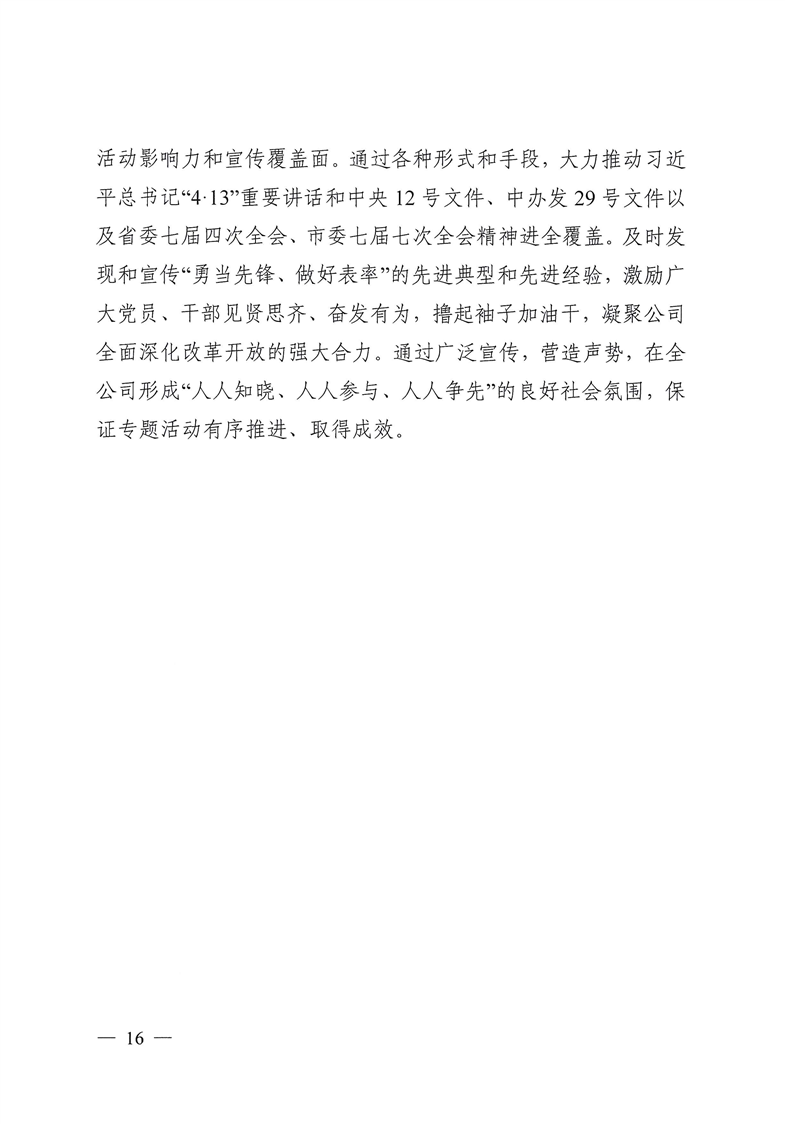 活动影响力和宣传覆盖面。通过各种形式和手段，大力推动习近平总书记“4·13”重要讲话和中央12号文件、中办发29号文件以及省委七届四次全会、市委七届七次全会精神进全覆盖。及时发现和宣传“勇当先锋、做好表率”的先进典型和先进经验，激励广大党员、干部见贤思齐、奋发有为，撸起袖子加油干，凝聚公司全面深化改革开放的强大合力。通过广泛宣传，营造声势，在全公司形成“人人知晓、人人参与、人人争先”的良好社会氛围，保证专题活动有序推进、取得成效。

— 16 —